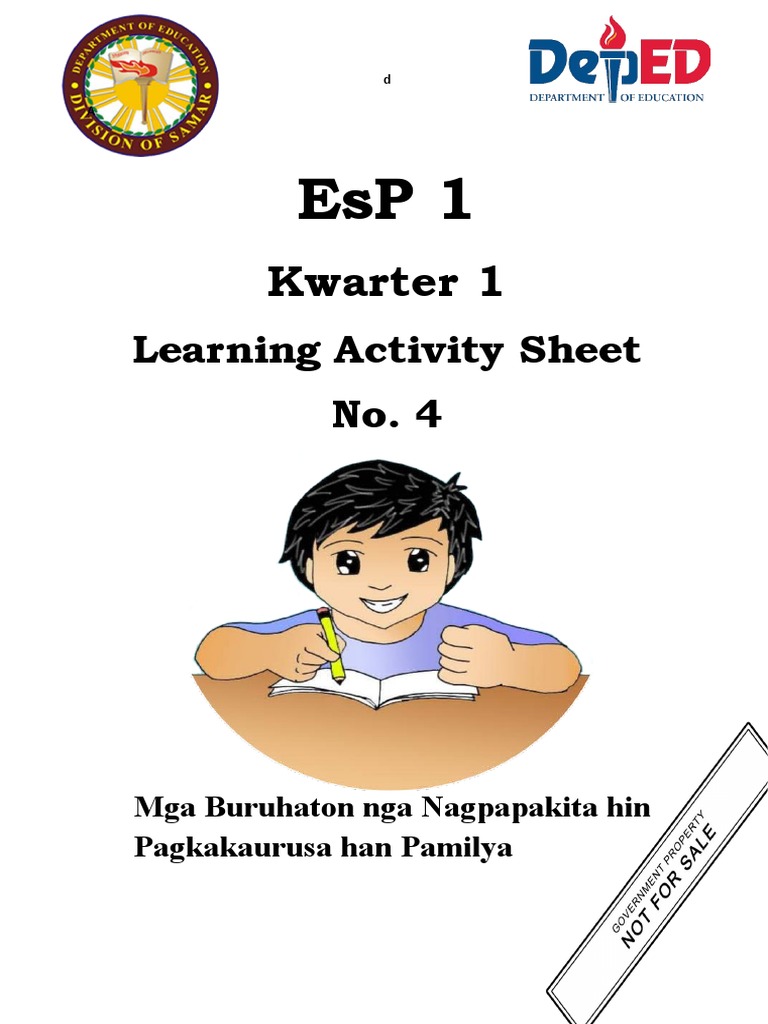 DEPARTMENT OF EDUCATION
DIVISION OF SAMAR

d

DepED
DEPARTMENT OF EDUCATION

EsP 1

Kwarter 1

Learning Activity Sheet

No. 4

Mga Buruhaton nga Nagpapakita hin Pagkakaurusa han Pamilya

GOVERNMENT PROPERTY
NOT FOR SALE